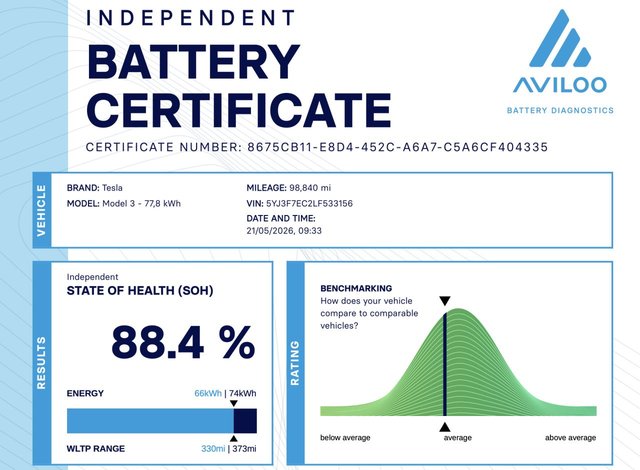 INDEPENDENT
BATTERY CERTIFICATE

AVILOO
BATTERY DIAGNOSTICS

CERTIFICATE NUMBER: 8675CB11-E8D4-452C-A6A7-C5A6CF404335

VEHICLE

BRAND: Tesla
MODEL: Model 3 - 77,8 kWh

MILEAGE: 98,840 mi
VIN: 5YJ3F7EC2LF533156
DATE AND TIME:
21/05/2026, 09:33

RESULTS

Independent
STATE OF HEALTH (SOH)

88.4 %

ENERGY
66kWh | 74kWh

WLTP RANGE
330mi | 373mi

RATING

BENCHMARKING
How does your vehicle compare to comparable vehicles?

below average
average
above average